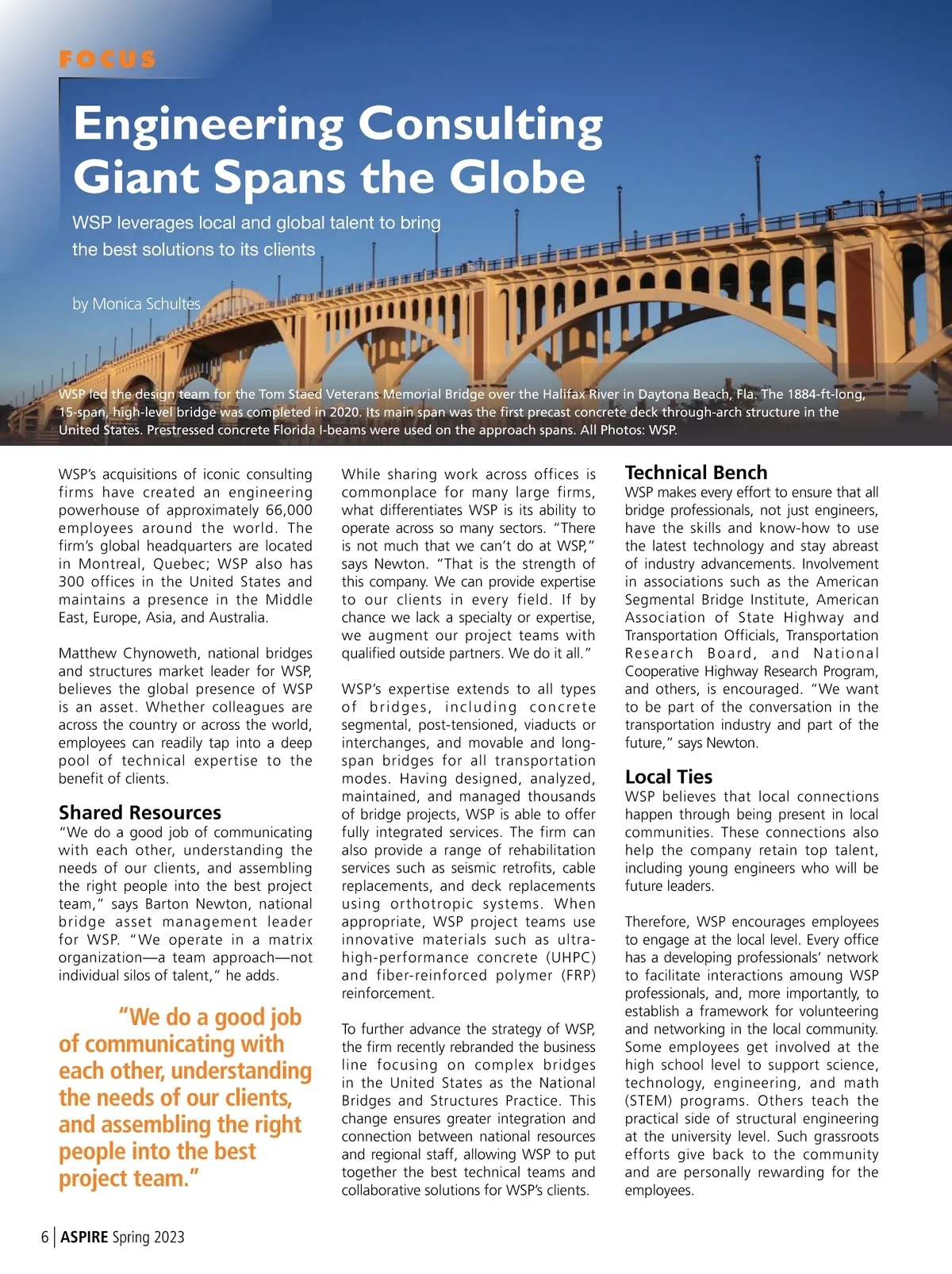 FOCUS

Engineering Consulting Giant Spans the Globe

WSP leverages local and global talent to bring the best solutions to its clients

by Monica Schultes

WSP led the design team for the Tom Staed Veterans Memorial Bridge over the Halifax River in Daytona Beach, Fla. The 1884-ft-long, 15-span, high-level bridge was completed in 2020. Its main span was the first precast concrete deck through-arch structure in the United States. Prestressed concrete Florida I-beams were used on the approach spans. All Photos: WSP.

WSP's acquisitions of iconic consulting firms have created an engineering powerhouse of approximately 66,000 employees around the world. The firm's global headquarters are located in Montreal, Quebec; WSP also has 300 offices in the United States and maintains a presence in the Middle East, Europe, Asia, and Australia.

Matthew Chynoweth, national bridges and structures market leader for WSP, believes the global presence of WSP is an asset. Whether colleagues are across the country or across the world, employees can readily tap into a deep pool of technical expertise to the benefit of clients.

Shared Resources
"We do a good job of communicating with each other, understanding the needs of our clients, and assembling the right people into the best project team," says Barton Newton, national bridge asset management leader for WSP. "We operate in a matrix organization—a team approach—not individual silos of talent," he adds.

"We do a good job of communicating with each other, understanding the needs of our clients, and assembling the right people into the best project team."

While sharing work across offices is commonplace for many large firms, what differentiates WSP is its ability to operate across so many sectors. "There is not much that we can't do at WSP," says Newton. "That is the strength of this company. We can provide expertise to our clients in every field. If by chance we lack a specialty or expertise, we augment our project teams with qualified outside partners. We do it all."

WSP's expertise extends to all types of bridges, including concrete segmental, post-tensioned, viaducts or interchanges, and movable and long-span bridges for all transportation modes. Having designed, analyzed, maintained, and managed thousands of bridge projects, WSP is able to offer fully integrated services. The firm can also provide a range of rehabilitation services such as seismic retrofits, cable replacements, and deck replacements using orthotropic systems. When appropriate, WSP project teams use innovative materials such as ultra-high-performance concrete (UHPC) and fiber-reinforced polymer (FRP) reinforcement.

To further advance the strategy of WSP, the firm recently rebranded the business line focusing on complex bridges in the United States as the National Bridges and Structures Practice. This change ensures greater integration and connection between national resources and regional staff, allowing WSP to put together the best technical teams and collaborative solutions for WSP's clients.

Technical Bench
WSP makes every effort to ensure that all bridge professionals, not just engineers, have the skills and know-how to use the latest technology and stay abreast of industry advancements. Involvement in associations such as the American Segmental Bridge Institute, American Association of State Highway and Transportation Officials, Transportation Research Board, and National Cooperative Highway Research Program, and others, is encouraged. "We want to be part of the conversation in the transportation industry and part of the future," says Newton.

Local Ties
WSP believes that local connections happen through being present in local communities. These connections also help the company retain top talent, including young engineers who will be future leaders.

Therefore, WSP encourages employees to engage at the local level. Every office has a developing professionals' network to facilitate interactions amoung WSP professionals, and, more importantly, to establish a framework for volunteering and networking in the local community. Some employees get involved at the high school level to support science, technology, engineering, and math (STEM) programs. Others teach the practical side of structural engineering at the university level. Such grassroots efforts give back to the community and are personally rewarding for the employees.

6 | ASPIRE Spring 2023